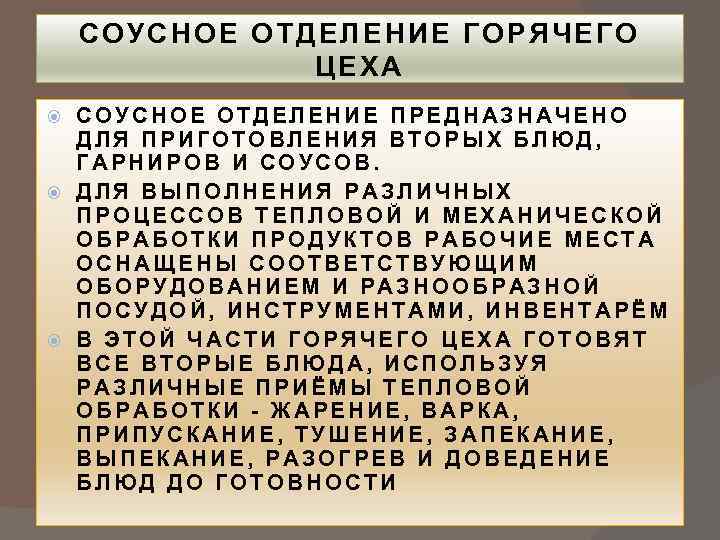 СОУСНОЕ ОТДЕЛЕНИЕ ГОРЯЧЕГО ЦЕХА

СОУСНОЕ ОТДЕЛЕНИЕ ПРЕДНАЗНАЧЕНО ДЛЯ ПРИГОТОВЛЕНИЯ ВТОРЫХ БЛЮД, ГАРНИРОВ И СОУСОВ.

ДЛЯ ВЫПОЛНЕНИЯ РАЗЛИЧНЫХ ПРОЦЕССОВ ТЕПЛОВОЙ И МЕХАНИЧЕСКОЙ ОБРАБОТКИ ПРОДУКТОВ РАБОЧИЕ МЕСТА ОСНАЩЕНЫ СООТВЕТСТВУЮЩИМ ОБОРУДОВАНИЕМ И РАЗНООБРАЗНОЙ ПОСУДОЙ, ИНСТРУМЕНТАМИ, ИНВЕНТАРЁМ

В ЭТОЙ ЧАСТИ ГОРЯЧЕГО ЦЕХА ГОТОВЯТ ВСЕ ВТОРЫЕ БЛЮДА, ИСПОЛЬЗУЯ РАЗЛИЧНЫЕ ПРИЁМЫ ТЕПЛОВОЙ ОБРАБОТКИ - ЖАРЕНИЕ, ВАРКА, ПРИПУСКАНИЕ, ТУШЕНИЕ, ЗАПЕКАНИЕ, ВЫПЕКАНИЕ, РАЗОГРЕВ И ДОВЕДЕНИЕ БЛЮД ДО ГОТОВНОСТИ